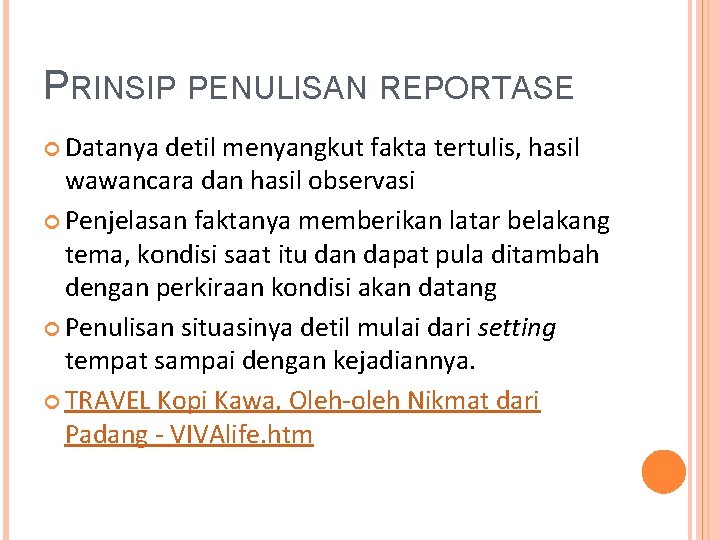 PRINSIP PENULISAN REPORTASE

Datanya detil menyangkut fakta tertulis, hasil wawancara dan hasil observasi

Penjelasan faktanya memberikan latar belakang tema, kondisi saat itu dan dapat pula ditambah dengan perkiraan kondisi akan datang

Penulisan situasinya detil mulai dari setting tempat sampai dengan kejadiannya.

TRAVEL Kopi Kawa, Oleh-oleh Nikmat dari Padang - VIVAlife.htm